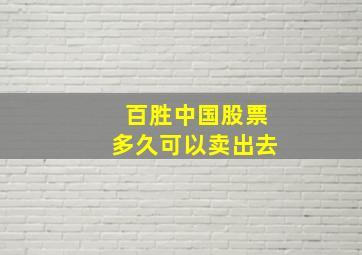 百胜中国股票
多久可以卖出去